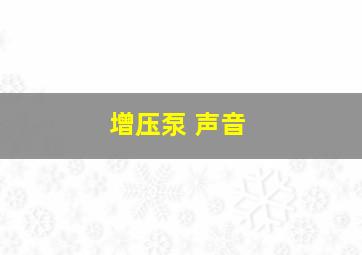 增压泵 声音